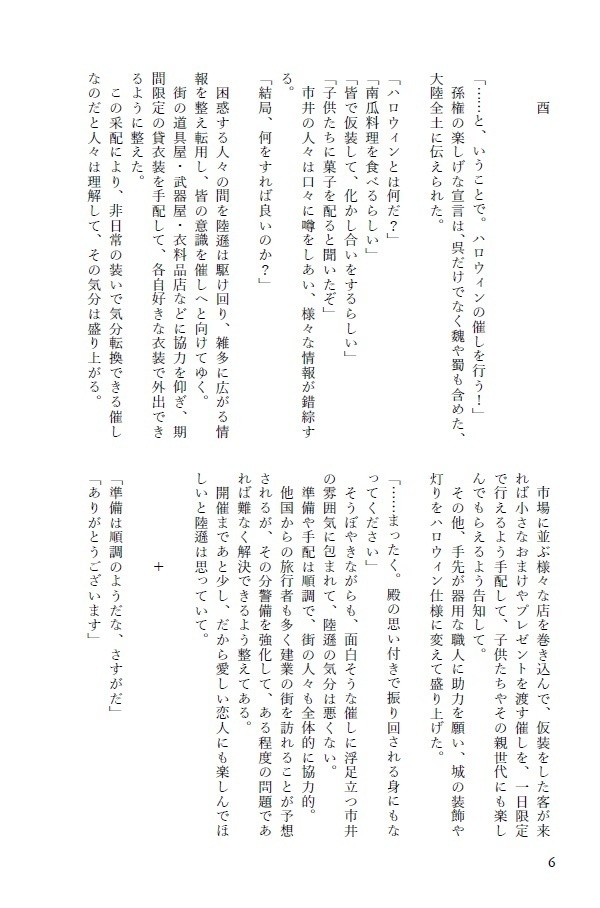 酉

「……と、いうことで。ハロウィンの催しを行う！」
孫権の楽しげな宣言は、呉だけでなく魏や蜀も含めた、大陸全土に伝えられた。

「ハロウィンとは何だ？」
「南瓜料理を食べるらしい」
「皆で仮装して、化かし合いをするらしい」
「子供たちに菓子を配ると聞いたぞ」
市井の人々は口々に噂をしあい、様々な情報が錯綜する。
「結局、何をすれば良いのか？」

困惑する人々の間を陸遜は駆け回り、雑多に広がる情報を整え転用し、皆の意識を催しへと向けてゆく。
街の道具屋・武器屋・衣料品店などに協力を仰ぎ、期間限定の貸衣装を手配して、各自好きな衣装で外出できるように整えた。
この采配により、非日常の装いで気分転換できる催しなのだと人々は理解して、その気分は盛り上がる。

市場に並ぶ様々な店を巻き込んで、仮装をした客が来れば小さなおまけやプレゼントを渡す催しを、一日限定で行えるよう手配して、子供たちやその親世代にも楽しんでもらえるよう告知して。
その他、手先が器用な職人に助力を願い、城の装飾や灯りをハロウィン仕様に変えて盛り上げた。

「……まったく。殿の思い付きで振り回される身にもなってください」
そうぼやきながらも、面白そうな催しに浮足立つ市井の雰囲気に包まれて、陸遜の気分は悪くない。
準備や手配は順調で、街の人々も全体的に協力的。
他国からの旅行者も多く建業の街を訪れることが予想されるが、その分警備を強化して、ある程度の問題であれば難なく解決できるよう整えてある。
開催まであと少し、だから愛しい恋人にも楽しんでほしいと陸遜は思っていて。

＋

「準備は順調のようだな、さすがだ」
「ありがとうございます」

6